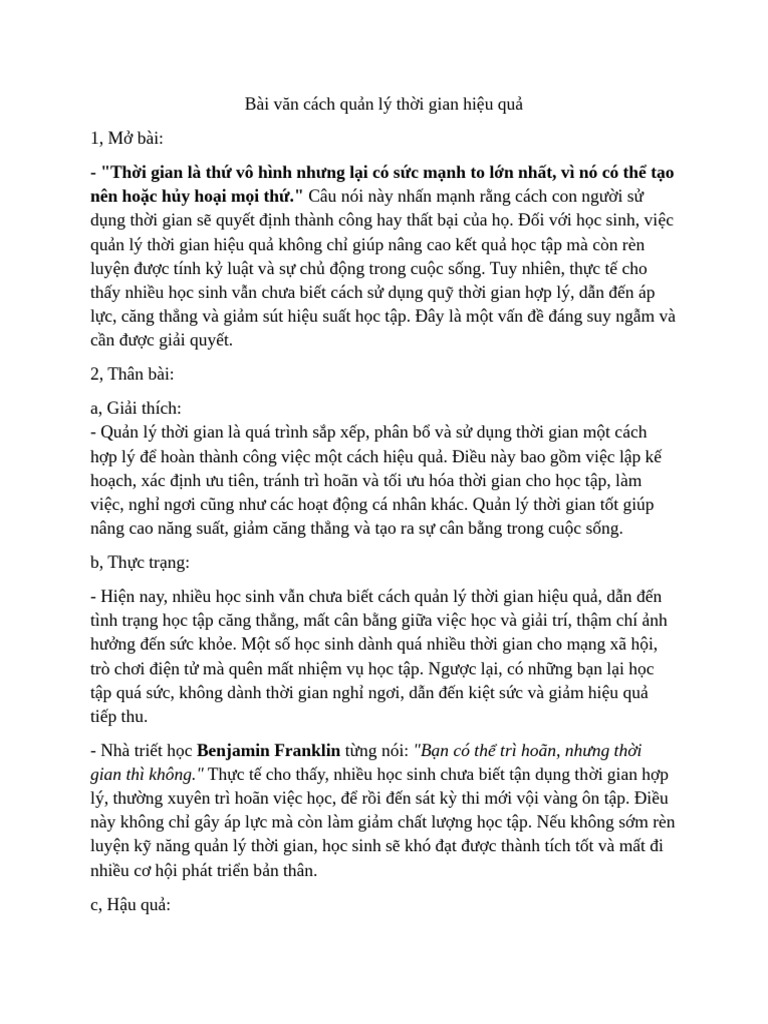 Bài văn cách quản lý thời gian hiệu quả

1, Mở bài:

- "Thời gian là thứ vô hình nhưng lại có sức mạnh to lớn nhất, vì nó có thể tạo nên hoặc hủy hoại mọi thứ." Câu nói này nhấn mạnh rằng cách con người sử dụng thời gian sẽ quyết định thành công hay thất bại của họ. Đối với học sinh, việc quản lý thời gian hiệu quả không chỉ giúp nâng cao kết quả học tập mà còn rèn luyện được tính kỷ luật và sự chủ động trong cuộc sống. Tuy nhiên, thực tế cho thấy nhiều học sinh vẫn chưa biết cách sử dụng quỹ thời gian hợp lý, dẫn đến áp lực, căng thẳng và giảm sút hiệu suất học tập. Đây là một vấn đề đáng suy ngẫm và cần được giải quyết.

2, Thân bài:

a, Giải thích:
- Quản lý thời gian là quá trình sắp xếp, phân bổ và sử dụng thời gian một cách hợp lý để hoàn thành công việc một cách hiệu quả. Điều này bao gồm việc lập kế hoạch, xác định ưu tiên, tránh trì hoãn và tối ưu hóa thời gian cho học tập, làm việc, nghỉ ngơi cũng như các hoạt động cá nhân khác. Quản lý thời gian tốt giúp nâng cao năng suất, giảm căng thẳng và tạo ra sự cân bằng trong cuộc sống.

b, Thực trạng:

- Hiện nay, nhiều học sinh vẫn chưa biết cách quản lý thời gian hiệu quả, dẫn đến tình trạng học tập căng thẳng, mất cân bằng giữa việc học và giải trí, thậm chí ảnh hưởng đến sức khỏe. Một số học sinh dành quá nhiều thời gian cho mạng xã hội, trò chơi điện tử mà quên mất nhiệm vụ học tập. Ngược lại, có những bạn lại học tập quá sức, không dành thời gian nghỉ ngơi, dẫn đến kiệt sức và giảm hiệu quả tiếp thu.

- Nhà triết học Benjamin Franklin từng nói: "Bạn có thể trì hoãn, nhưng thời gian thì không." Thực tế cho thấy, nhiều học sinh chưa biết tận dụng thời gian hợp lý, thường xuyên trì hoãn việc học, để rồi đến sát kỳ thi mới vội vàng ôn tập. Điều này không chỉ gây áp lực mà còn làm giảm chất lượng học tập. Nếu không sớm rèn luyện kỹ năng quản lý thời gian, học sinh sẽ khó đạt được thành tích tốt và mất đi nhiều cơ hội phát triển bản thân.

c, Hậu quả: